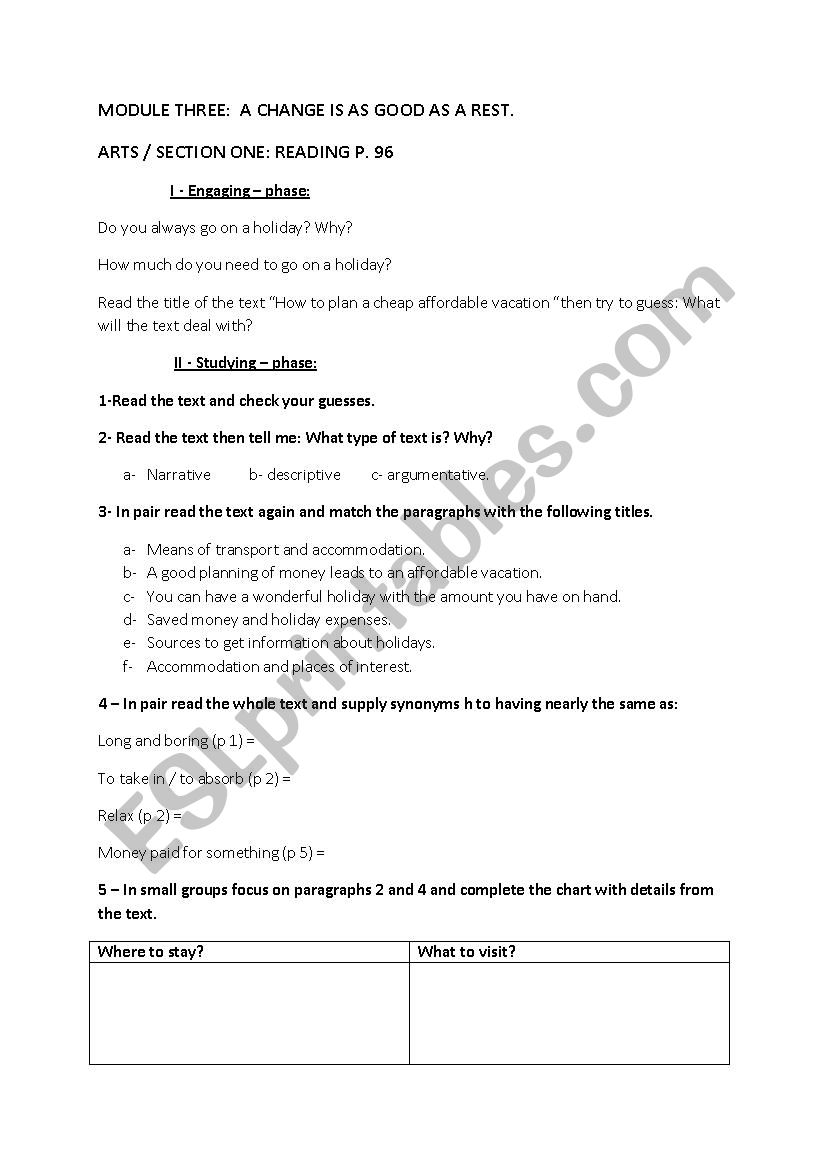 MODULE THREE: A CHANGE IS AS GOOD AS A REST.

ARTS / SECTION ONE: READING P. 96

I - Engaging – phase:

Do you always go on a holiday? Why?

How much do you need to go on a holiday?

Read the title of the text "How to plan a cheap affordable vacation "then try to guess: What will the text deal with?

II - Studying – phase:

1-Read the text and check your guesses.

2- Read the text then tell me: What type of text is? Why?

a- Narrative b- descriptive c- argumentative.

3- In pair read the text again and match the paragraphs with the following titles.

a- Means of transport and accommodation.
b- A good planning of money leads to an affordable vacation.
c- You can have a wonderful holiday with the amount you have on hand.
d- Saved money and holiday expenses.
e- Sources to get information about holidays.
f- Accommodation and places of interest.

4 – In pair read the whole text and supply synonyms h to having nearly the same as:

Long and boring (p 1) =

To take in / to absorb (p 2) =

Relax (p 2) =

Money paid for something (p 5) =

5 – In small groups focus on paragraphs 2 and 4 and complete the chart with details from the text.

| Where to stay? | What to visit? |
|---|---|
| | |

ESLprintables.com